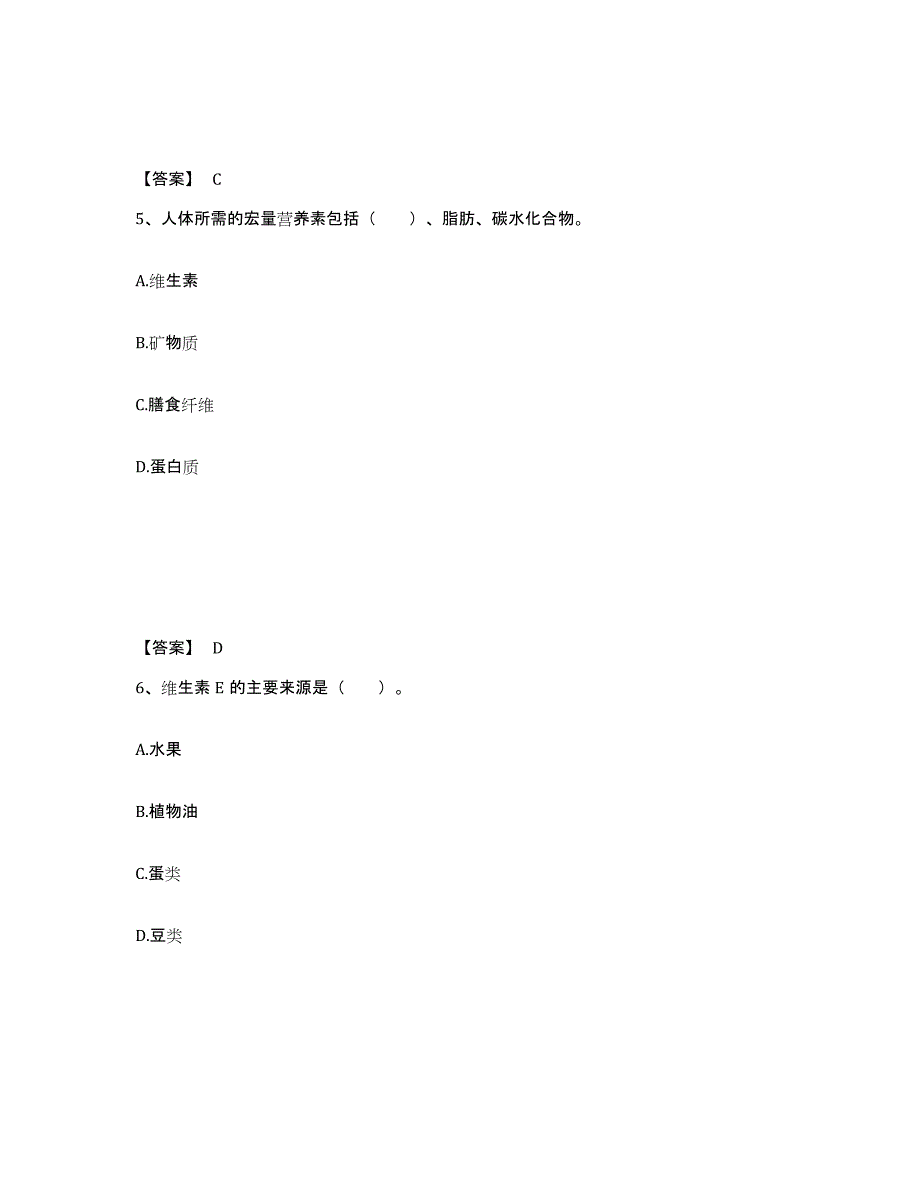 【答案】 C

5、人体所需的宏量营养素包括（　　）、脂肪、碳水化合物。

A.维生素

B.矿物质

C.膳食纤维

D.蛋白质

【答案】 D

6、维生素 E 的主要来源是（　　）。

A.水果

B.植物油

C.蛋类

D.豆类